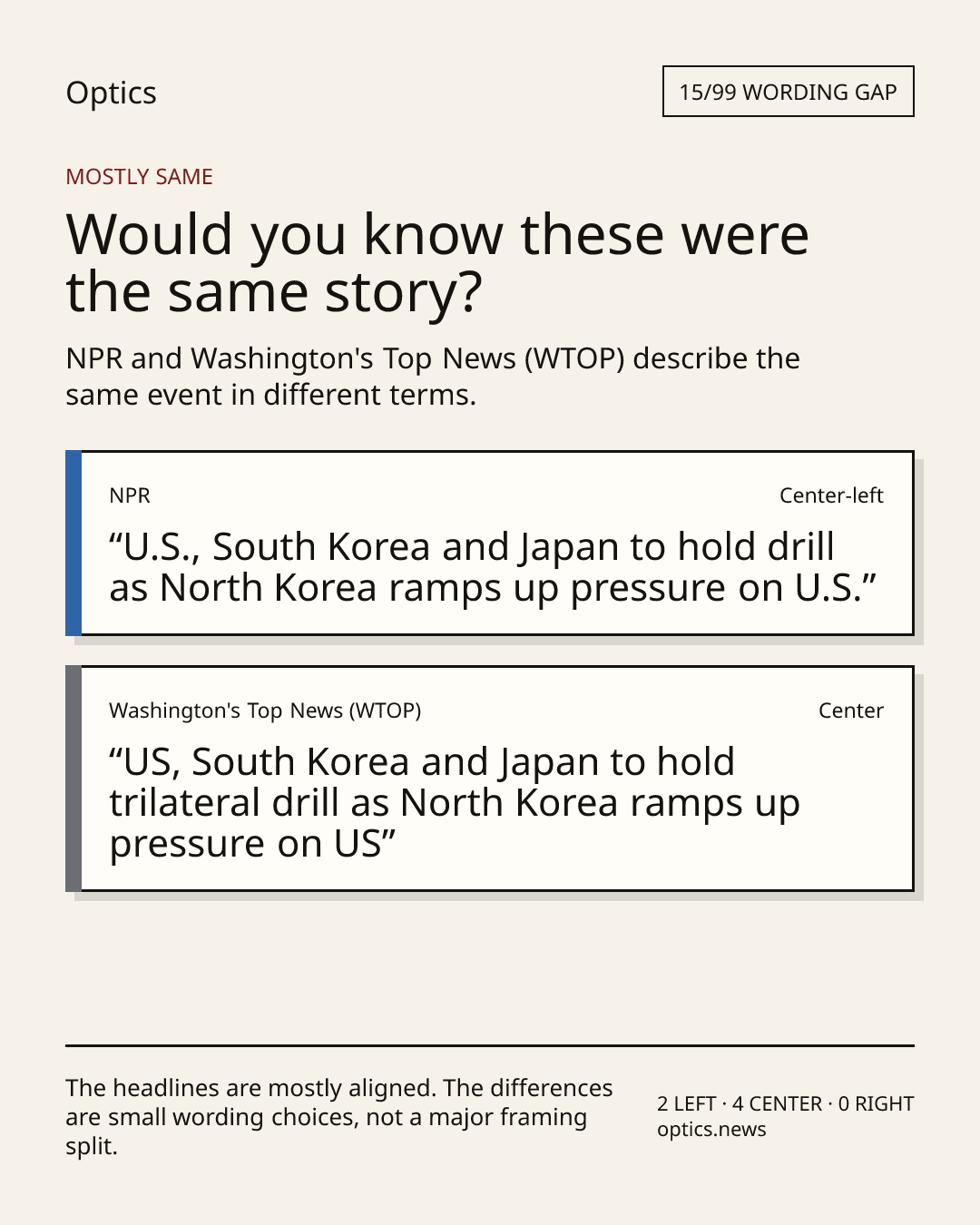 Optics

15/99 WORDING GAP

MOSTLY SAME

Would you know these were the same story?

NPR and Washington's Top News (WTOP) describe the same event in different terms.

NPR

Center-left

"U.S., South Korea and Japan to hold drill as North Korea ramps up pressure on U.S."

Washington's Top News (WTOP)

Center

"US, South Korea and Japan to hold trilateral drill as North Korea ramps up pressure on US"

The headlines are mostly aligned. The differences are small wording choices, not a major framing split.

2 LEFT · 4 CENTER · 0 RIGHT
optics.news